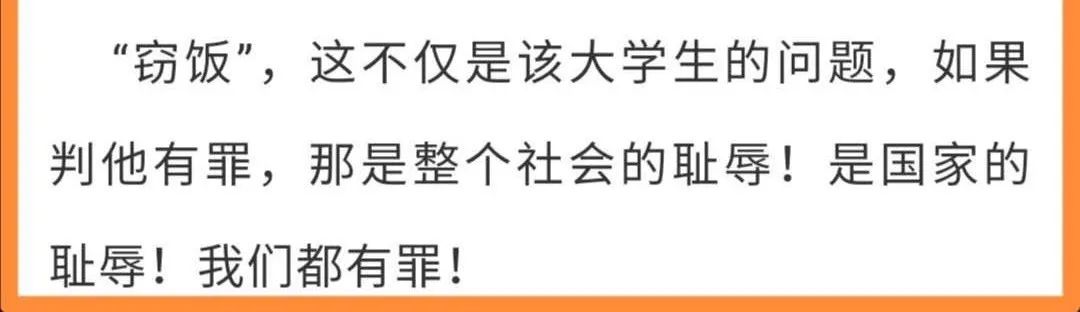 “窃饭”，这不仅是该大学生的问题，如果判他有罪，那是整个社会的耻辱！是国家的耻辱！我们都有罪！